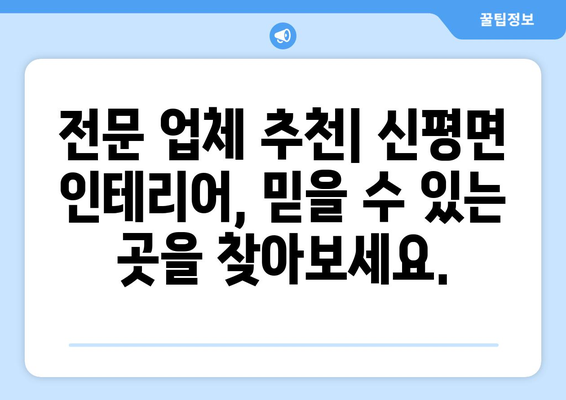 꿀팁정보

전문 업체 추천| 신평면 인테리어, 믿을 수 있는 곳을 찾아보세요.